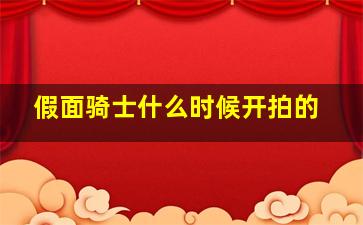 假面骑士什么时候开拍的